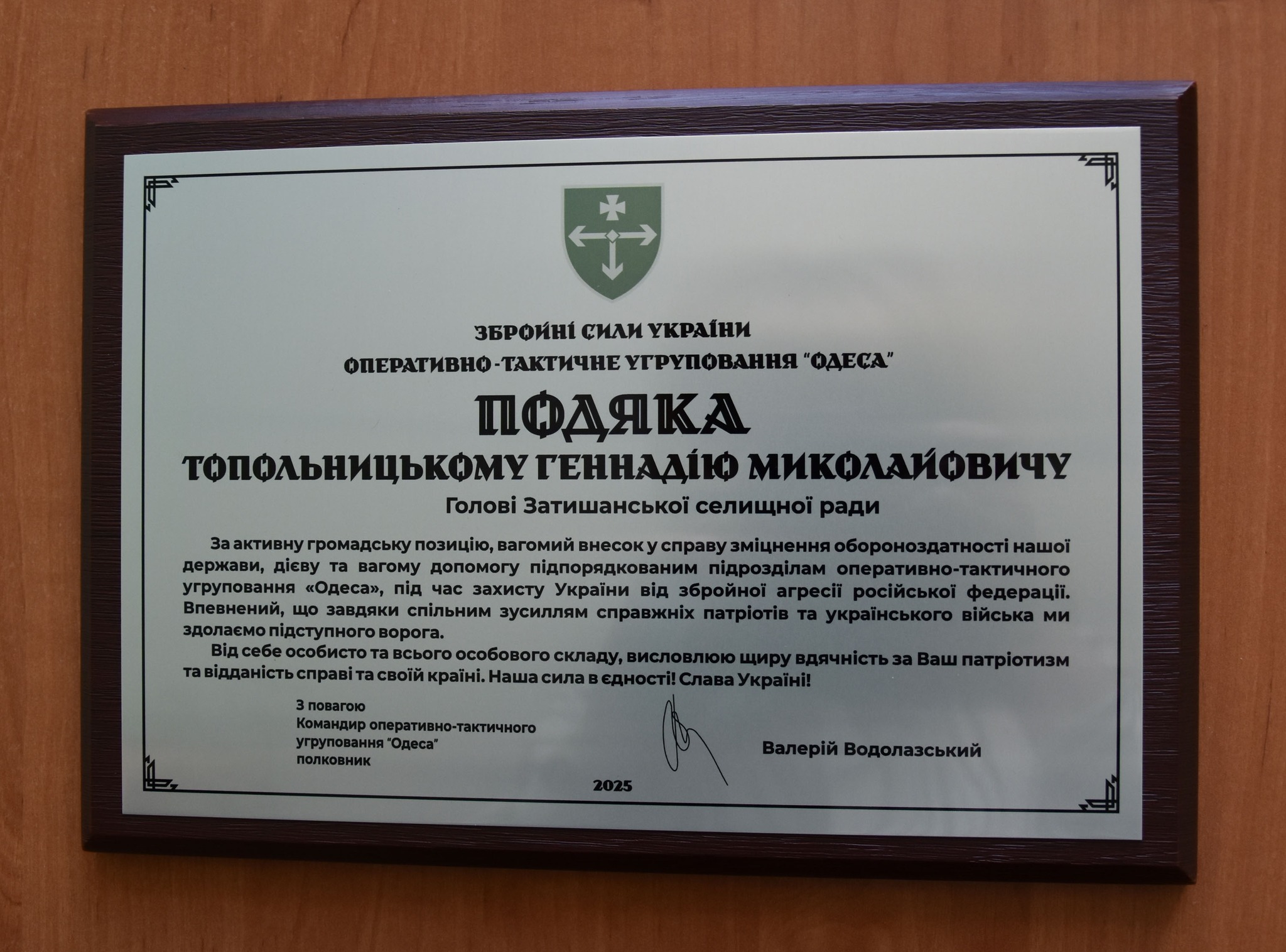 ЗБРОЙНІ СИЛИ УКРАЇНИ

ОПЕРАТИВНО-ТАКТИЧНЕ УГРУПОВАННЯ "ОДЕСА"

ПОДЯКА

ТОПОЛЬНИЦЬКОМУ ГЕННАДІЮ МИКОЛАЙОВИЧУ

Голові Затишанської селищної ради

За активну громадську позицію, вагомий внесок у справу зміцнення обороноздатності нашої держави, дієву та вагому допомогу підпорядкованим підрозділам оперативно-тактичного угруповання «Одеса», під час захисту України від збройної агресії російської федерації. Впевнений, що завдяки спільним зусиллям справжніх патріотів та українського війська ми здолаємо підступного ворога.

Від себе особисто та всього особового складу, висловлюю щиру вдячність за Ваш патріотизм та відданість справі та своїй країні. Наша сила в єдності! Слава Україні!

З повагою
Командир оперативно-тактичного
угруповання "Одеса"
полковник

Валерій Водолазський

2025